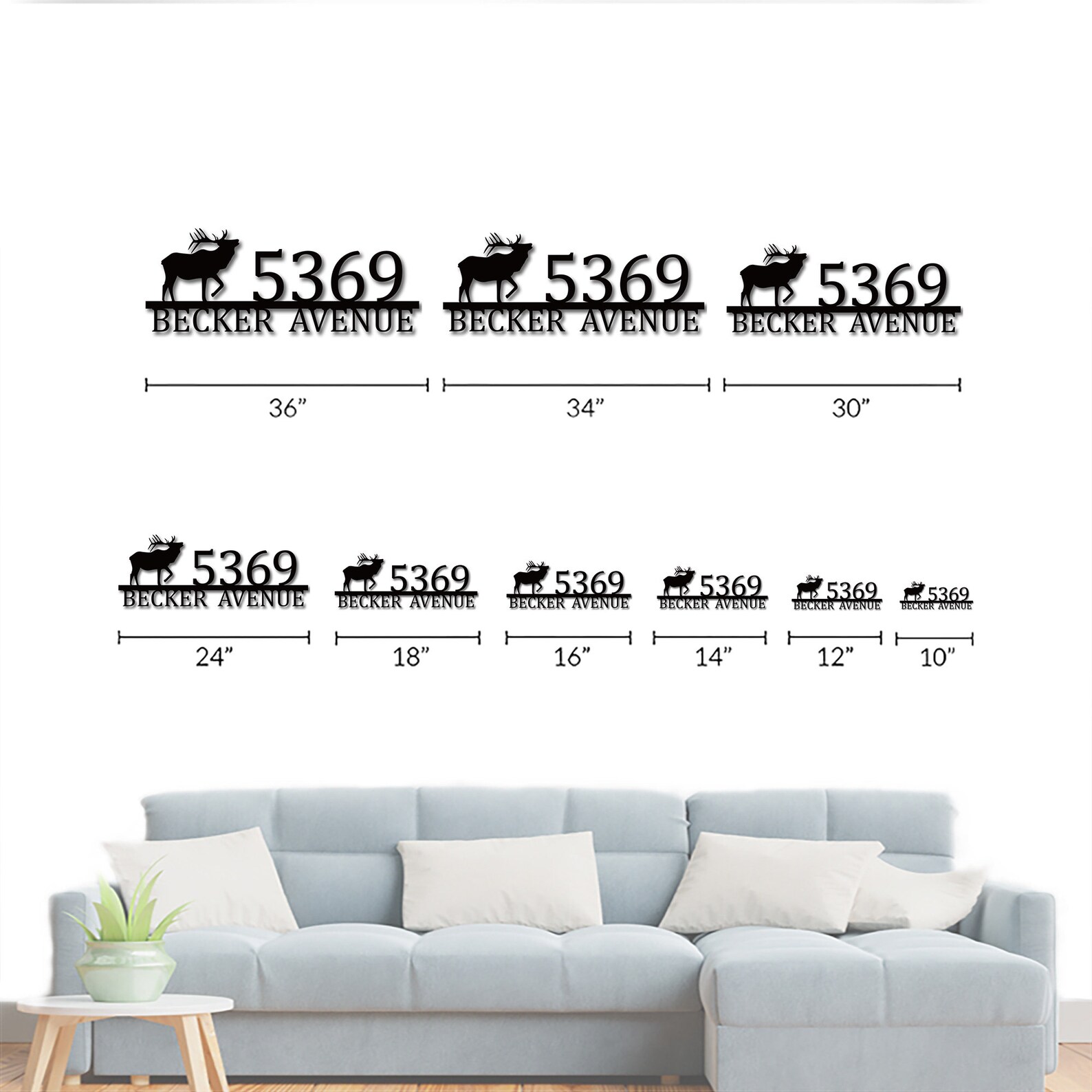 5369
BECKER AVENUE

36"

5369
BECKER AVENUE

34"

5369
BECKER AVENUE

30"

5369
BECKER AVENUE

24"

5369
BECKER AVENUE

18"

5369
BECKER AVENUE

16"

5369
BECKER AVENUE

14"

5369
BECKER AVENUE

12"

5369
BECKER AVENUE

10"